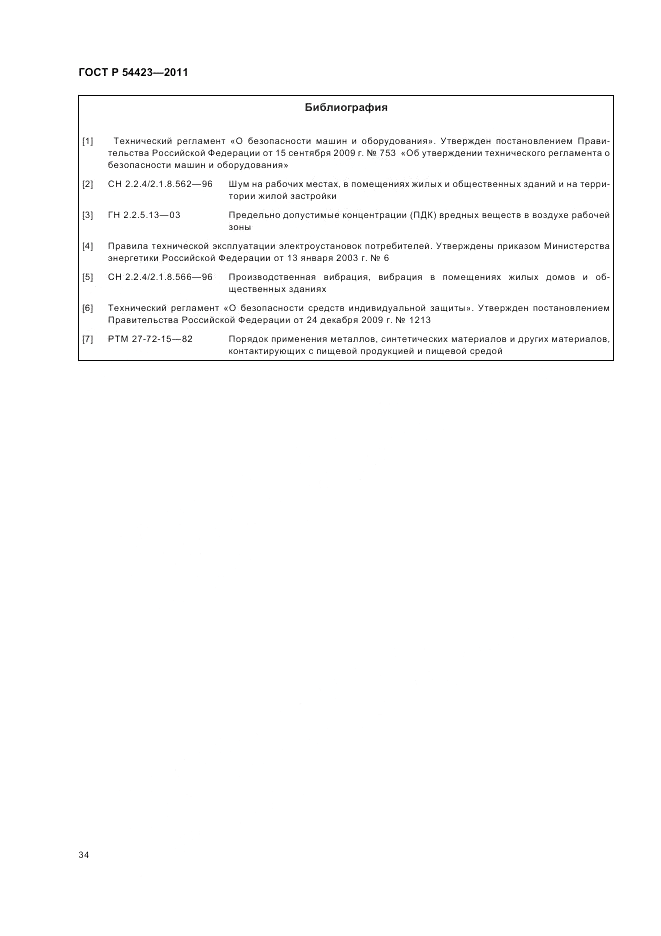 ГОСТ Р 54423—2011

Библиография

[1] Технический регламент «О безопасности машин и оборудования». Утвержден постановлением Правительства Российской Федерации от 15 сентября 2009 г. № 753 «Об утверждении технического регламента о безопасности машин и оборудования»

[2] СН 2.2.4/2.1.8.562—96 Шум на рабочих местах, в помещениях жилых и общественных зданий и на территории жилой застройки

[3] ГН 2.2.5.13—03 Предельно допустимые концентрации (ПДК) вредных веществ в воздухе рабочей зоны

[4] Правила технической эксплуатации электроустановок потребителей. Утверждены приказом Министерства энергетики Российской Федерации от 13 января 2003 г. № 6

[5] СН 2.2.4/2.1.8.566—96 Производственная вибрация, вибрация в помещениях жилых домов и общественных зданиях

[6] Технический регламент «О безопасности средств индивидуальной защиты». Утвержден постановлением Правительства Российской Федерации от 24 декабря 2009 г. № 1213

[7] РТМ 27-72-15—82 Порядок применения металлов, синтетических материалов и других материалов, контактирующих с пищевой продукцией и пищевой средой

34